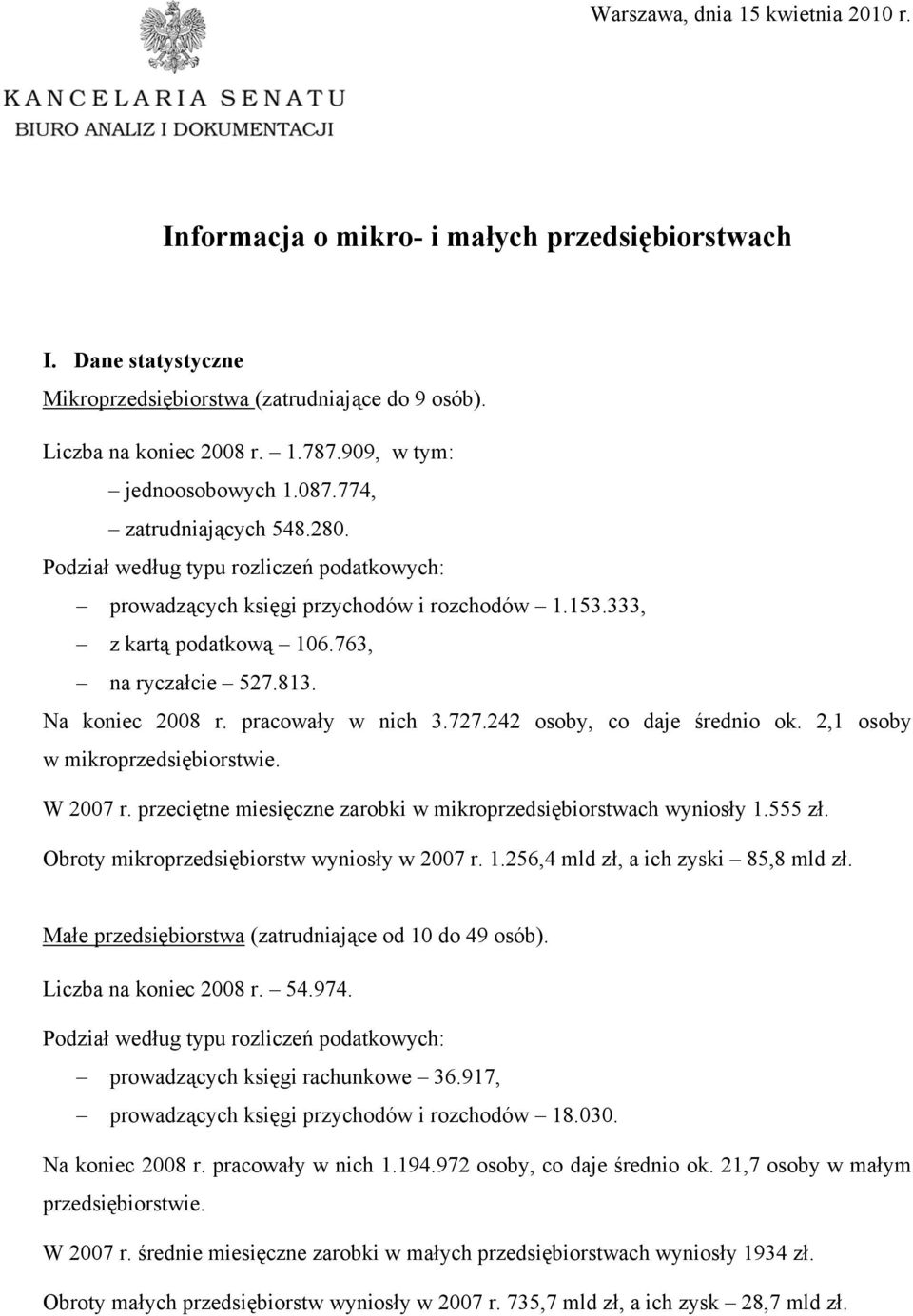 Warszawa, dnia 15 kwietnia 2010 r.

KANCELARIA SENATU
BIURO ANALIZ I DOKUMENTACJI

Informacja o mikro- i małych przedsiębiorstwach

I. Dane statystyczne

Mikroprzedsiębiorstwa (zatrudniające do 9 osób).

Liczba na koniec 2008 r. – 1.787.909, w tym:
– jednoosobowych 1.087.774,
– zatrudniających 548.280.

Podział według typu rozliczeń podatkowych:
– prowadzących księgi przychodów i rozchodów – 1.153.333,
– z kartą podatkową – 106.763,
– na ryczałcie – 527.813.

Na koniec 2008 r. pracowały w nich 3.727.242 osoby, co daje średnio ok. 2,1 osoby w mikroprzedsiębiorstwie.

W 2007 r. przeciętne miesięczne zarobki w mikroprzedsiębiorstwach wyniosły 1.555 zł.

Obroty mikroprzedsiębiorstw wyniosły w 2007 r. 1.256,4 mld zł, a ich zyski – 85,8 mld zł.

Małe przedsiębiorstwa (zatrudniające od 10 do 49 osób).

Liczba na koniec 2008 r. – 54.974.

Podział według typu rozliczeń podatkowych:
– prowadzących księgi rachunkowe – 36.917,
– prowadzących księgi przychodów i rozchodów – 18.030.

Na koniec 2008 r. pracowały w nich 1.194.972 osoby, co daje średnio ok. 21,7 osoby w małym przedsiębiorstwie.

W 2007 r. średnie miesięczne zarobki w małych przedsiębiorstwach wyniosły 1934 zł.

Obroty małych przedsiębiorstw wyniosły w 2007 r. 735,7 mld zł, a ich zysk – 28,7 mld zł.